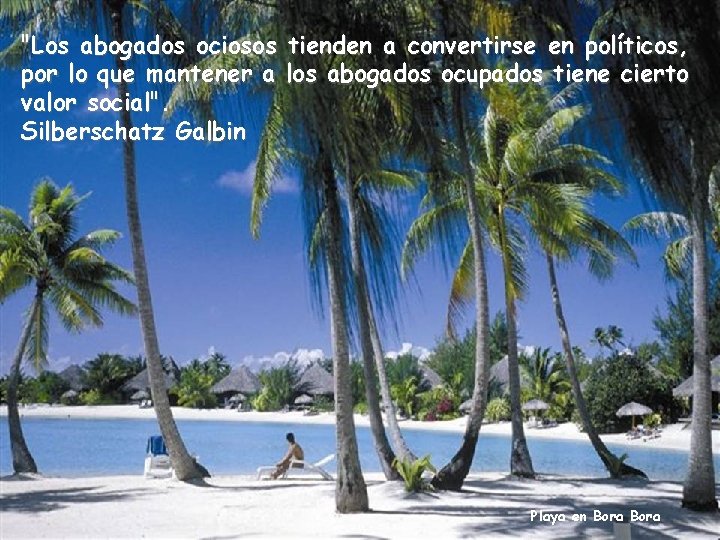 "Los abogados ociosos tienden a convertirse en políticos, por lo que mantener a los abogados ocupados tiene cierto valor social".
Silberschatz Galbin

Playa en Bora Bora